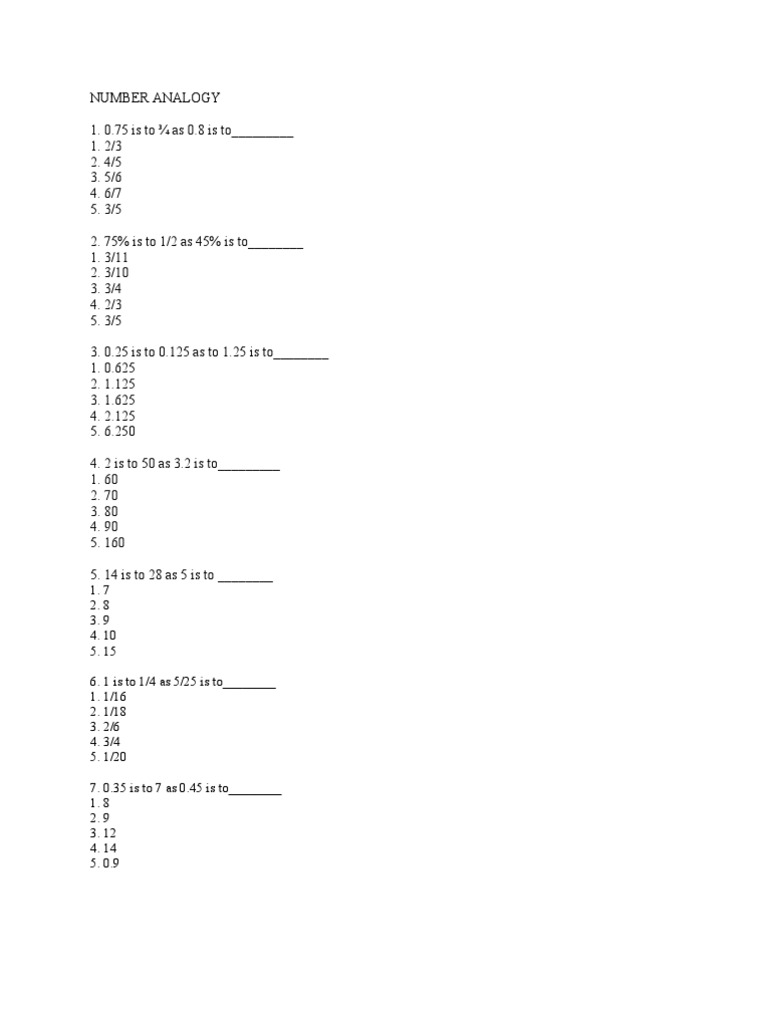 NUMBER ANALOGY

1. 0.75 is to ¾ as 0.8 is to_________
1. 2/3
2. 4/5
3. 5/6
4. 6/7
5. 3/5

2. 75% is to 1/2 as 45% is to________
1. 3/11
2. 3/10
3. 3/4
4. 2/3
5. 3/5

3. 0.25 is to 0.125 as to 1.25 is to________
1. 0.625
2. 1.125
3. 1.625
4. 2.125
5. 6.250

4. 2 is to 50 as 3.2 is to_________
1. 60
2. 70
3. 80
4. 90
5. 160

5. 14 is to 28 as 5 is to ________
1. 7
2. 8
3. 9
4. 10
5. 15

6. 1 is to 1/4 as 5/25 is to________
1. 1/16
2. 1/18
3. 2/6
4. 3/4
5. 1/20

7. 0.35 is to 7 as 0.45 is to________
1. 8
2. 9
3. 12
4. 14
5. 0.9